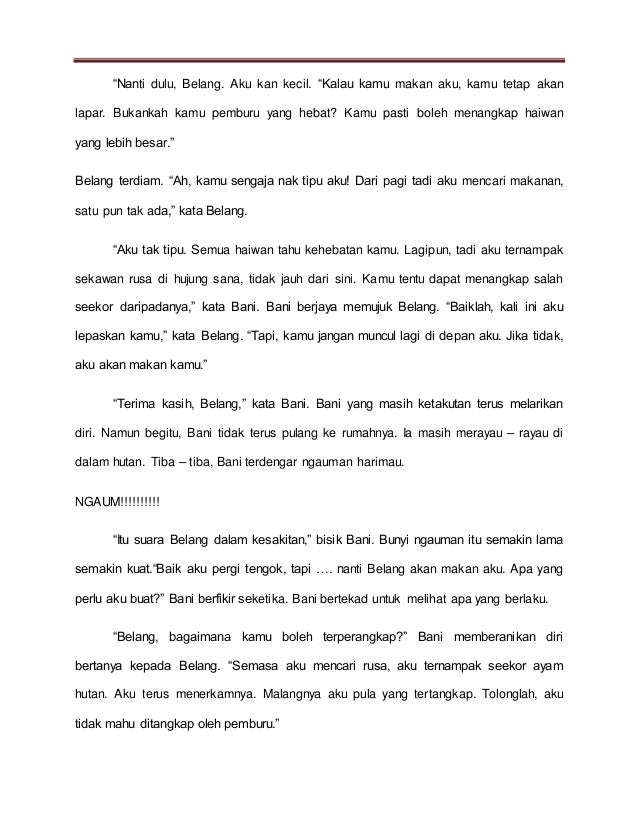 “Nanti dulu, Belang. Aku kan kecil. “Kalau kamu makan aku, kamu tetap akan lapar. Bukankah kamu pemburu yang hebat? Kamu pasti boleh menangkap haiwan yang lebih besar.”

Belang terdiam. “Ah, kamu sengaja nak tipu aku! Dari pagi tadi aku mencari makanan, satu pun tak ada,” kata Belang.

“Aku tak tipu. Semua haiwan tahu kehebatan kamu. Lagipun, tadi aku ternampak sekawan rusa di hujung sana, tidak jauh dari sini. Kamu tentu dapat menangkap salah seekor daripadanya,” kata Bani. Bani berjaya memujuk Belang. “Baiklah, kali ini aku lepaskan kamu,” kata Belang. “Tapi, kamu jangan muncul lagi di depan aku. Jika tidak, aku akan makan kamu.”

“Terima kasih, Belang,” kata Bani. Bani yang masih ketakutan terus melarikan diri. Namun begitu, Bani tidak terus pulang ke rumahnya. Ia masih merayau – rayau di dalam hutan. Tiba – tiba, Bani terdengar ngauman harimau.

NGAUM!!!!!!!!!!

“Itu suara Belang dalam kesakitan,” bisik Bani. Bunyi ngauman itu semakin lama semakin kuat.“Baik aku pergi tengok, tapi …. nanti Belang akan makan aku. Apa yang perlu aku buat?” Bani berfikir seketika. Bani bertekad untuk melihat apa yang berlaku.

“Belang, bagaimana kamu boleh terperangkap?” Bani memberanikan diri bertanya kepada Belang. “Semasa aku mencari rusa, aku ternampak seekor ayam hutan. Aku terus menerkamnya. Malangnya aku pula yang tertangkap. Tolonglah, aku tidak mahu ditangkap oleh pemburu.”